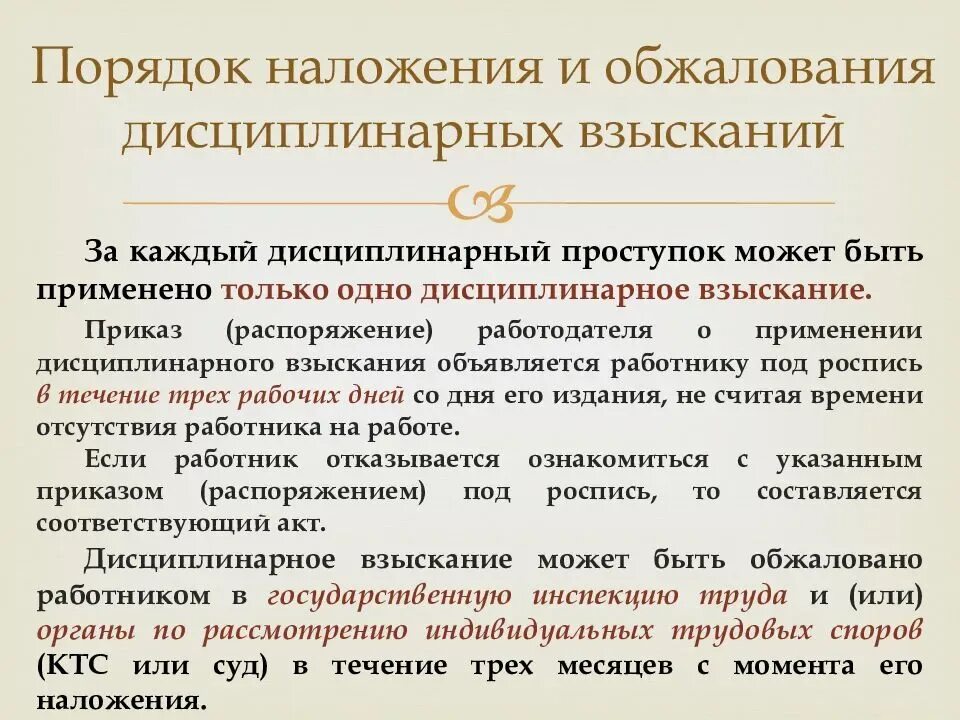 Порядок наложения и обжалования дисциплинарных взысканий

За каждый дисциплинарный проступок может быть применено только одно дисциплинарное взыскание.

Приказ (распоряжение) работодателя о применении дисциплинарного взыскания объявляется работнику под роспись в течение трех рабочих дней со дня его издания, не считая времени отсутствия работника на работе.

Если работник отказывается ознакомиться с указанным приказом (распоряжением) под роспись, то составляется соответствующий акт.

Дисциплинарное взыскание может быть обжаловано работником в государственную инспекцию труда и (или) органы по рассмотрению индивидуальных трудовых споров (КТС или суд) в течение трех месяцев с момента его наложения.